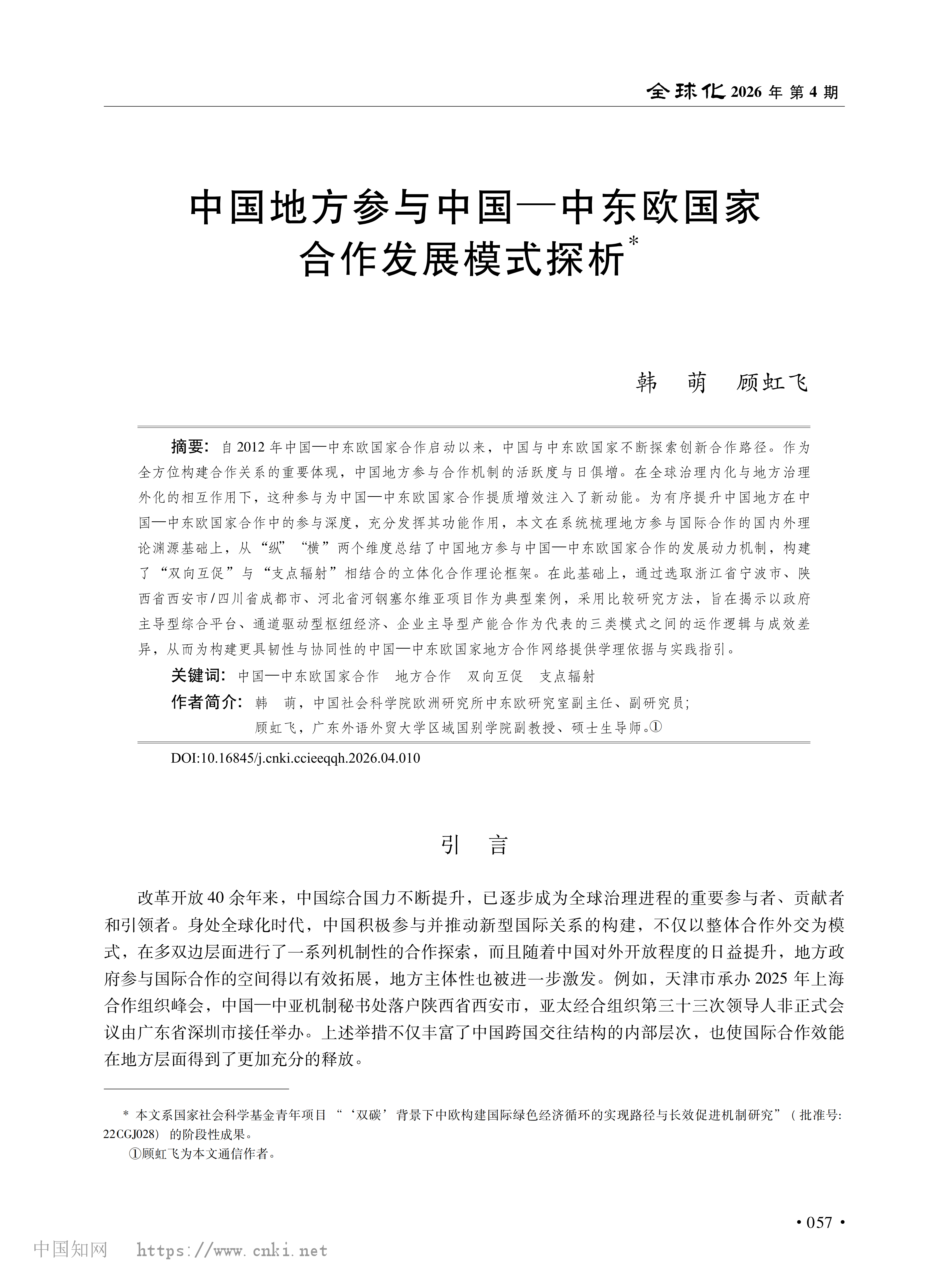 全球化 2026 年 第 4 期

中国地方参与中国—中东欧国家合作发展模式探析*

韩　萌　顾虹飞

摘要：自 2012 年中国—中东欧国家合作启动以来，中国与中东欧国家不断探索创新合作路径。作为全方位构建合作关系的重要体现，中国地方参与合作机制的活跃度与日俱增。在全球治理内化与地方治理外化的相互作用下，这种参与为中国—中东欧国家合作提质增效注入了新动能。为有序提升中国地方在中国—中东欧国家合作中的参与深度，充分发挥其功能作用，本文在系统梳理地方参与国际合作的国内外理论渊源基础上，从“纵”“横”两个维度总结了中国地方参与中国—中东欧国家合作的发展动力机制，构建了“双向互促”与“支点辐射”相结合的立体化合作理论框架。在此基础上，通过选取浙江省宁波市、陕西省西安市/四川省成都市、河北省河钢塞尔维亚项目作为典型案例，采用比较研究方法，旨在揭示以政府主导型综合平台、通道驱动型枢纽经济、企业主导型产能合作为代表的三类模式之间的运作逻辑与成效差异，从而为构建更具韧性与协同性的中国—中东欧国家地方合作网络提供学理依据与实践指引。

关键词：中国—中东欧国家合作　地方合作　双向互促　支点辐射

作者简介：韩　萌，中国社会科学院欧洲研究所中东欧研究室副主任、副研究员；
顾虹飞，广东外语外贸大学区域国别学院副教授、硕士生导师。①

DOI:10.16845/j.cnki.ccieeqqh.2026.04.010

引　言

改革开放 40 余年来，中国综合国力不断提升，已逐步成为全球治理进程的重要参与者、贡献者和引领者。身处全球化时代，中国积极参与并推动新型国际关系的构建，不仅以整体合作外交为模式，在多双边层面进行了一系列机制性的合作探索，而且随着中国对外开放程度的日益提升，地方政府参与国际合作的空间得以有效拓展，地方主体性也被进一步激发。例如，天津市承办 2025 年上海合作组织峰会，中国—中亚机制秘书处落户陕西省西安市，亚太经合组织第三十三次领导人非正式会议由广东省深圳市接任举办。上述举措不仅丰富了中国跨国交往结构的内部层次，也使国际合作效能在地方层面得到了更加充分的释放。

* 本文系国家社会科学基金青年项目“‘双碳’背景下中欧构建国际绿色经济循环的实现路径与长效促进机制研究”（批准号：22CGJ028）的阶段性成果。
①顾虹飞为本文通信作者。

· 057 ·

中国知网　https://www.cnki.net